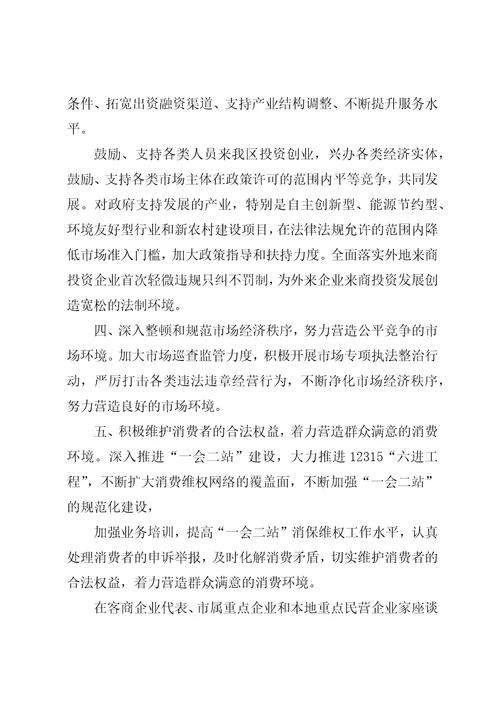 条件、拓宽出资融资渠道、支持产业结构调整、不断提升服务水平。

鼓励、支持各类人员来我区投资创业，兴办各类经济实体，鼓励、支持各类市场主体在政策许可的范围内平等竞争，共同发展。对政府支持发展的产业，特别是自主创新型、能源节约型、环境友好型行业和新农村建设项目，在法律法规允许的范围内降低市场准入门槛，加大政策指导和扶持力度。全面落实外地来商投资企业首次轻微违规只纠不罚制，为外来企业来商投资发展创造宽松的法制环境。

四、深入整顿和规范市场经济秩序，努力营造公平竞争的市场环境。加大市场巡查监管力度，积极开展市场专项执法整治行动，严厉打击各类违法违章经营行为，不断净化市场经济秩序，努力营造良好的市场环境。

五、积极维护消费者的合法权益，着力营造群众满意的消费环境。深入推进“一会二站”建设，大力推进12315“六进工程”，不断扩大消费维权网络的覆盖面，不断加强“一会二站”的规范化建设，

加强业务培训，提高“一会二站”消保维权工作水平，认真处理消费者的申诉举报，及时化解消费矛盾，切实维护消费者的合法权益，着力营造群众满意的消费环境。

在客商企业代表、市属重点企业和本地重点民营企业家座谈